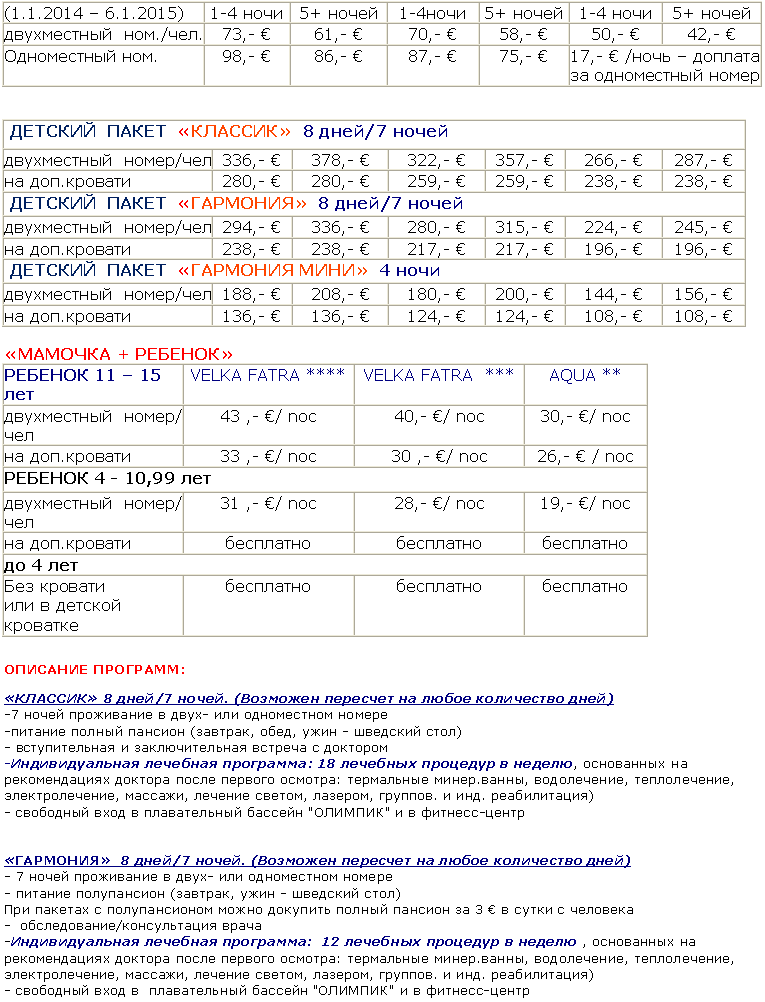 | (1.1.2014 – 6.1.2015) | 1-4 ночи | 5+ ночей | 1-4ночи | 5+ ночей | 1-4 ночи | 5+ ночей |
|---|---|---|---|---|---|---|
| двухместный ном./чел. | 73,- € | 61,- € | 70,- € | 58,- € | 50,- € | 42,- € |
| Одноместный ном. | 98,- € | 86,- € | 87,- € | 75,- € | 17,- € /ночь – доплата за одноместный номер | |

| ДЕТСКИЙ ПАКЕТ «КЛАССИК» 8 дней/7 ночей | | | | | | |
|---|---|---|---|---|---|---|
| двухместный номер/чел | 336,- € | 378,- € | 322,- € | 357,- € | 266,- € | 287,- € |
| на доп.кровати | 280,- € | 280,- € | 259,- € | 259,- € | 238,- € | 238,- € |
| ДЕТСКИЙ ПАКЕТ «ГАРМОНИЯ» 8 дней/7 ночей | | | | | | |
| двухместный номер/чел | 294,- € | 336,- € | 280,- € | 315,- € | 224,- € | 245,- € |
| на доп.кровати | 238,- € | 238,- € | 217,- € | 217,- € | 196,- € | 196,- € |
| ДЕТСКИЙ ПАКЕТ «ГАРМОНИЯ МИНИ» 4 ночи | | | | | | |
| двухместный номер/чел | 188,- € | 208,- € | 180,- € | 200,- € | 144,- € | 156,- € |
| на доп.кровати | 136,- € | 136,- € | 124,- € | 124,- € | 108,- € | 108,- € |

«МАМОЧКА + РЕБЕНОК»

| РЕБЕНОК 11 – 15 лет | VELKA FATRA **** | VELKA FATRA *** | AQUA ** |
|---|---|---|---|
| двухместный номер/чел | 43 ,- €/ noc | 40,- €/ noc | 30,- €/ noc |
| на доп.кровати | 33 ,- €/ noc | 30 ,- €/ noc | 26,- € / noc |
| РЕБЕНОК 4 - 10,99 лет | | | |
| двухместный номер/чел | 31 ,- €/ noc | 28,- €/ noc | 19,- €/ noc |
| на доп.кровати | бесплатно | бесплатно | бесплатно |
| до 4 лет | | | |
| Без кровати или в детской кроватке | бесплатно | бесплатно | бесплатно |

ОПИСАНИЕ ПРОГРАММ:

«КЛАССИК» 8 дней/7 ночей. (Возможен пересчет на любое количество дней)
-7 ночей проживание в двух- или одноместном номере
-питание полный пансион (завтрак, обед, ужин - шведский стол)
- вступительная и заключительная встреча с доктором
-Индивидуальная лечебная программа: 18 лечебных процедур в неделю, основанных на рекомендациях доктора после первого осмотра: термальные минер.ванны, водолечение, теплолечение, электролечение, массажи, лечение светом, лазером, группов. и инд. реабилитация)
- свободный вход в плавательный бассейн "ОЛИМПИК" и в фитнесс-центр

«ГАРМОНИЯ» 8 дней/7 ночей. (Возможен пересчет на любое количество дней)
- 7 ночей проживание в двух- или одноместном номере
- питание полупансион (завтрак, ужин - шведский стол)
При пакетах с полупансионом можно докупить полный пансион за 3 € в сутки с человека
- обследование/консультация врача
-Индивидуальная лечебная программа: 12 лечебных процедур в неделю , основанных на рекомендациях доктора после первого осмотра: термальные минер.ванны, водолечение, теплолечение, электролечение, массажи, лечение светом, лазером, группов. и инд. реабилитация)
- свободный вход в плавательный бассейн "ОЛИМПИК" и в фитнесс-центр